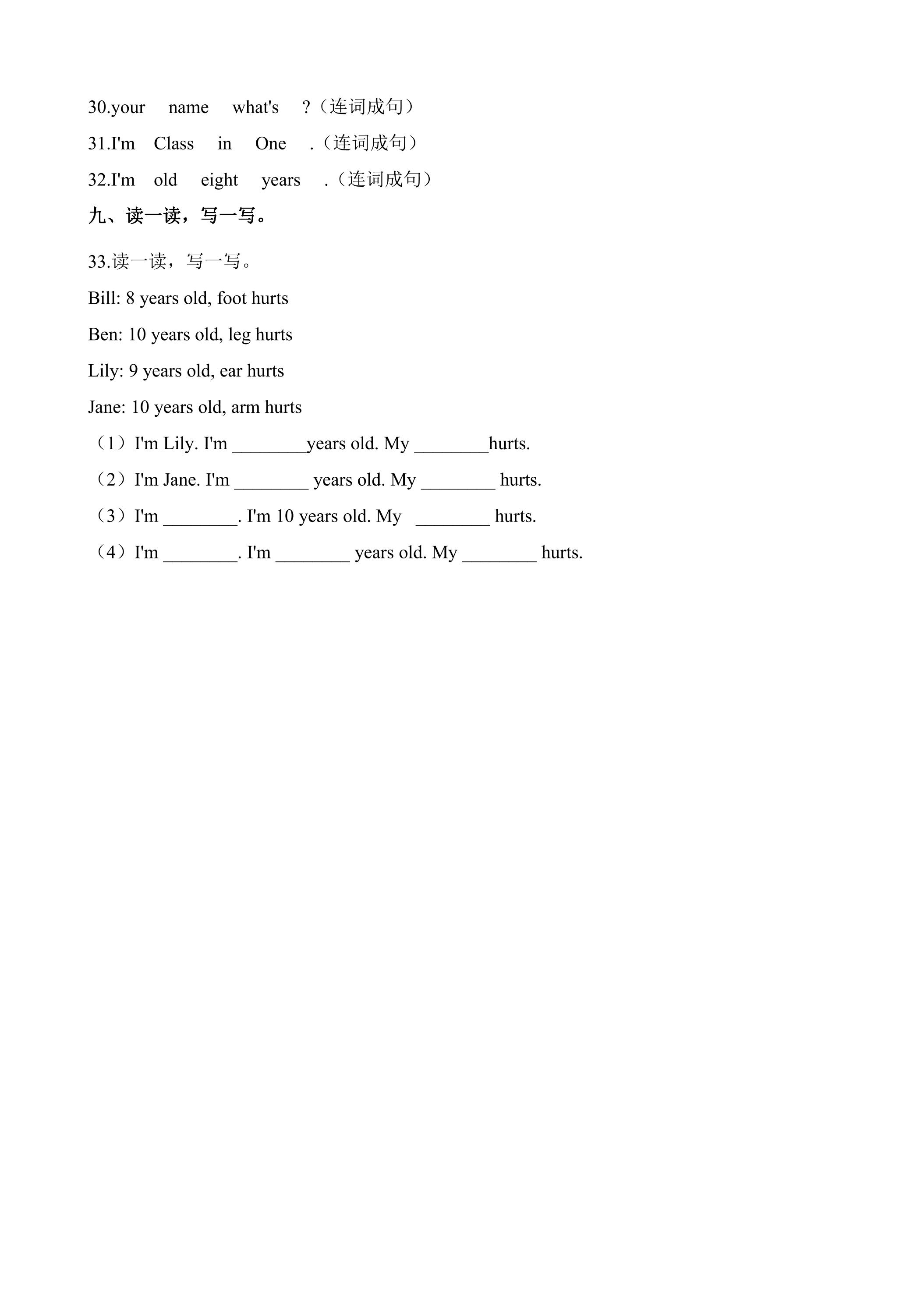 30.your name what's ?（连词成句）

31.I'm Class in One .（连词成句）

32.I'm old eight years .（连词成句）

九、读一读，写一写。

33.读一读，写一写。

Bill: 8 years old, foot hurts

Ben: 10 years old, leg hurts

Lily: 9 years old, ear hurts

Jane: 10 years old, arm hurts

（1）I'm Lily. I'm ____years old. My ____hurts.

（2）I'm Jane. I'm ____ years old. My ____ hurts.

（3）I'm ____. I'm 10 years old. My ____ hurts.

（4）I'm ____. I'm ____ years old. My ____ hurts.